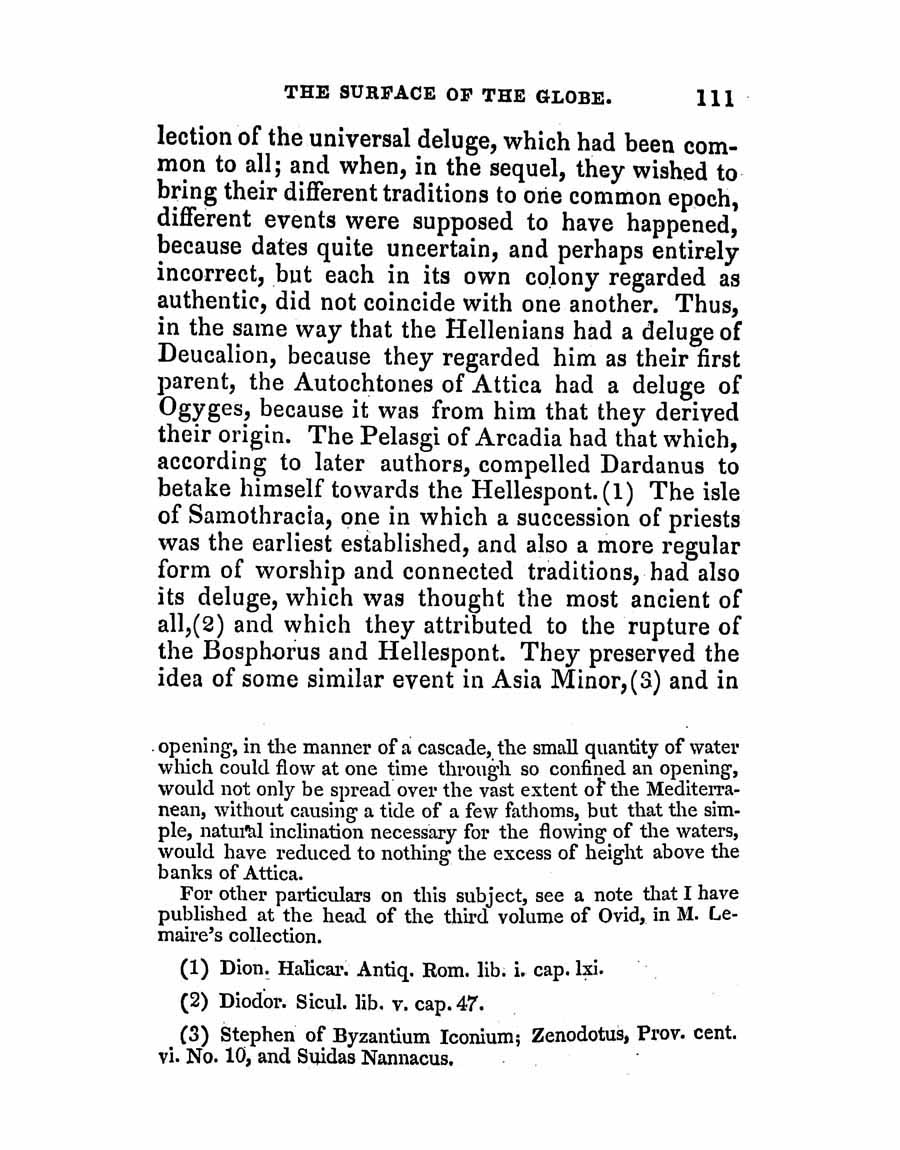 THE SURFACE OF THE GLOBE. 111

lection of the universal deluge, which had been common to all; and when, in the sequel, they wished to bring their different traditions to one common epoch, different events were supposed to have happened, because dates quite uncertain, and perhaps entirely incorrect, but each in its own colony regarded as authentic, did not coincide with one another. Thus, in the same way that the Hellenians had a deluge of Deucalion, because they regarded him as their first parent, the Autochtones of Attica had a deluge of Ogyges, because it was from him that they derived their origin. The Pelasgi of Arcadia had that which, according to later authors, compelled Dardanus to betake himself towards the Hellespont.(1) The isle of Samothracia, one in which a succession of priests was the earliest established, and also a more regular form of worship and connected traditions, had also its deluge, which was thought the most ancient of all,(2) and which they attributed to the rupture of the Bosphorus and Hellespont. They preserved the idea of some similar event in Asia Minor,(3) and in

opening, in the manner of a cascade, the small quantity of water which could flow at one time through so confined an opening, would not only be spread over the vast extent of the Mediterranean, without causing a tide of a few fathoms, but that the simple, natural inclination necessary for the flowing of the waters, would have reduced to nothing the excess of height above the banks of Attica.

For other particulars on this subject, see a note that I have published at the head of the third volume of Ovid, in M. Lemaire's collection.

(1) Dion. Halicar. Antiq. Rom. lib. i. cap. lxi.

(2) Diodor. Sicul. lib. v. cap. 47.

(3) Stephen of Byzantium Iconium; Zenodotus, Prov. cent. vi. No. 10, and Suidas Nannacus.